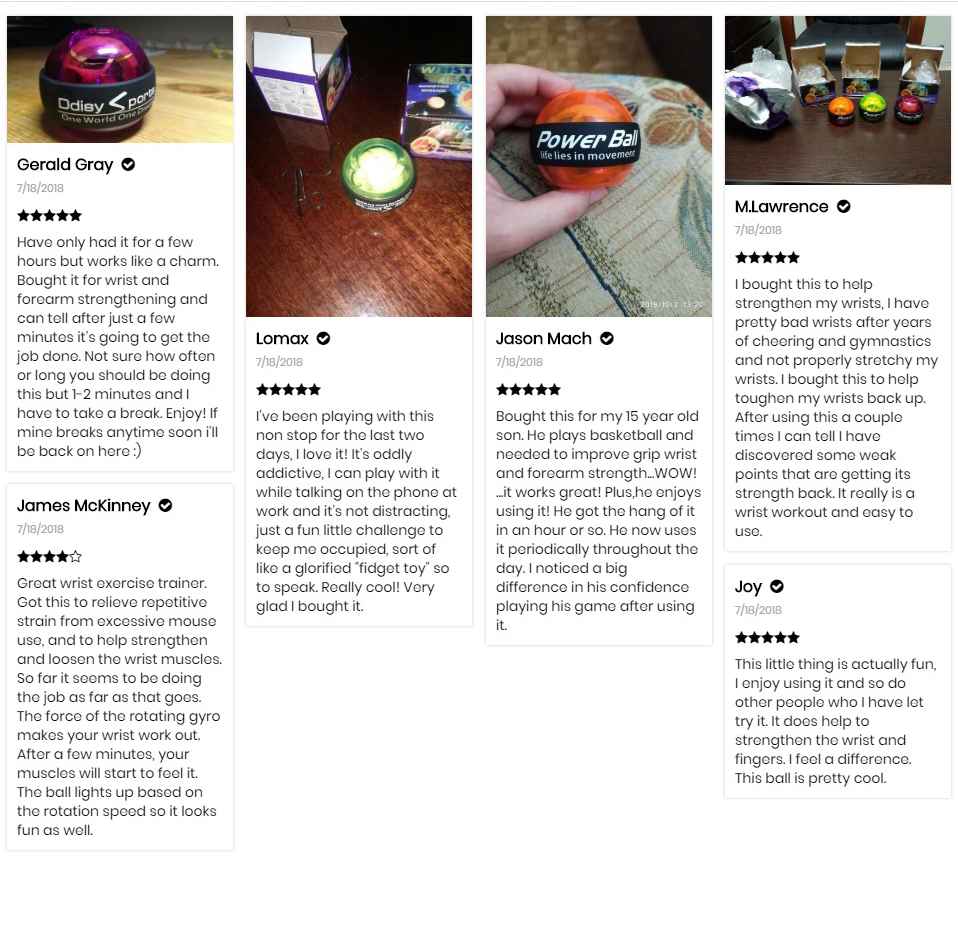 Ddiey Sports
One World One Dream

Gerald Gray
7/18/2018
★★★★★
Have only had it for a few hours but works like a charm. Bought it for wrist and forearm strengthening and can tell after just a few minutes it's going to get the job done. Not sure how often or long you should be doing this but 1-2 minutes and I have to take a break. Enjoy! If mine breaks anytime soon i'll be back on here :)

James McKinney
7/18/2018
★★★★☆
Great wrist exercise trainer. Got this to relieve repetitive strain from excessive mouse use, and to help strengthen and loosen the wrist muscles. So far it seems to be doing the job as far as that goes. The force of the rotating gyro makes your wrist work out. After a few minutes, your muscles will start to feel it. The ball lights up based on the rotation speed so it looks fun as well.

Lomax
7/18/2018
★★★★★
I've been playing with this non stop for the last two days, I love it! It's oddly addictive, I can play with it while talking on the phone at work and it's not distracting, just a fun little challenge to keep me occupied, sort of like a glorified "fidget toy" so to speak. Really cool! Very glad I bought it.

Power Ball
life lies in movement

Jason Mach
7/18/2018
★★★★★
Bought this for my 15 year old son. He plays basketball and needed to improve grip wrist and forearm strength...WOW! ...it works great! Plus,he enjoys using it! He got the hang of it in an hour or so. He now uses it periodically throughout the day. I noticed a big difference in his confidence playing his game after using it.

M.Lawrence
7/18/2018
★★★★★
I bought this to help strengthen my wrists, I have pretty bad wrists after years of cheering and gymnastics and not properly stretchy my wrists. I bought this to help toughen my wrists back up. After using this a couple times I can tell I have discovered some weak points that are getting its strength back. It really is a wrist workout and easy to use.

Joy
7/18/2018
★★★★★
This little thing is actually fun, I enjoy using it and so do other people who I have let try it. It does help to strengthen the wrist and fingers. I feel a difference. This ball is pretty cool.